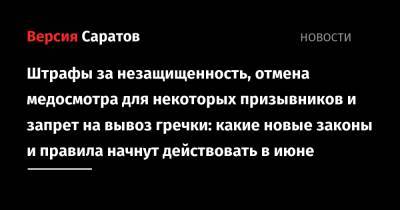 Версия Саратов

НОВОСТИ

Штрафы за незащищенность, отмена медосмотра для некоторых призывников и запрет на вывоз гречки: какие новые законы и правила начнут действовать в июне